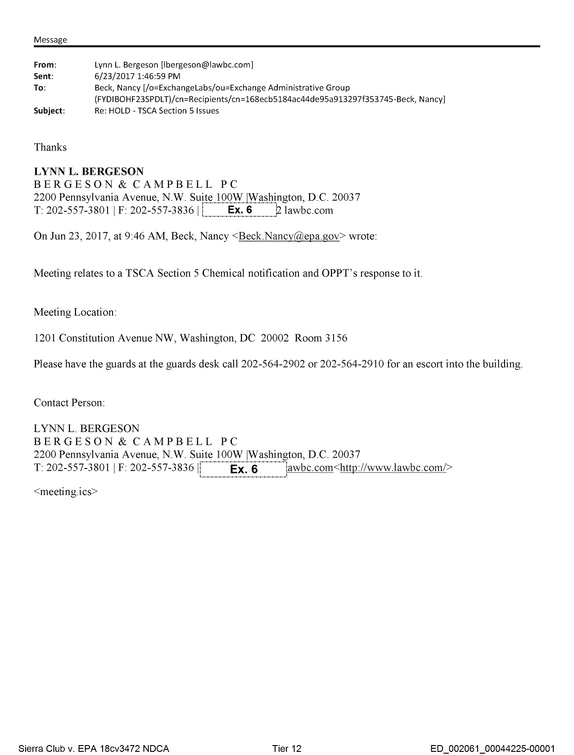 Message

From: Lynn L. Bergeson [lbergeson@lawbc.com]
Sent: 6/23/2017 1:46:59 PM
To: Beck, Nancy [/o=ExchangeLabs/ou=Exchange Administrative Group (FYDIBOHF23SPDLT)/cn=Recipients/cn=168ecb5184ac44de95a913297f353745-Beck, Nancy]
Subject: Re: HOLD - TSCA Section 5 Issues

Thanks

LYNN L. BERGESON
BERGESON & CAMPBELL PC
2200 Pennsylvania Avenue, N.W. Suite 100W |Washington, D.C. 20037
T: 202-557-3801 | F: 202-557-3836 | Ex. 6 2 lawbc.com

On Jun 23, 2017, at 9:46 AM, Beck, Nancy <Beck.Nancy@epa.gov> wrote:

Meeting relates to a TSCA Section 5 Chemical notification and OPPT's response to it.

Meeting Location:

1201 Constitution Avenue NW, Washington, DC 20002 Room 3156

Please have the guards at the guards desk call 202-564-2902 or 202-564-2910 for an escort into the building.

Contact Person:

LYNN L. BERGESON
BERGESON & CAMPBELL PC
2200 Pennsylvania Avenue, N.W. Suite 100W |Washington, D.C. 20037
T: 202-557-3801 | F: 202-557-3836 | Ex. 6 awbc.com<http://www.lawbc.com/>

<meeting.ics>

Sierra Club v. EPA 18cv3472 NDCA Tier 12 ED_002061_00044225-00001